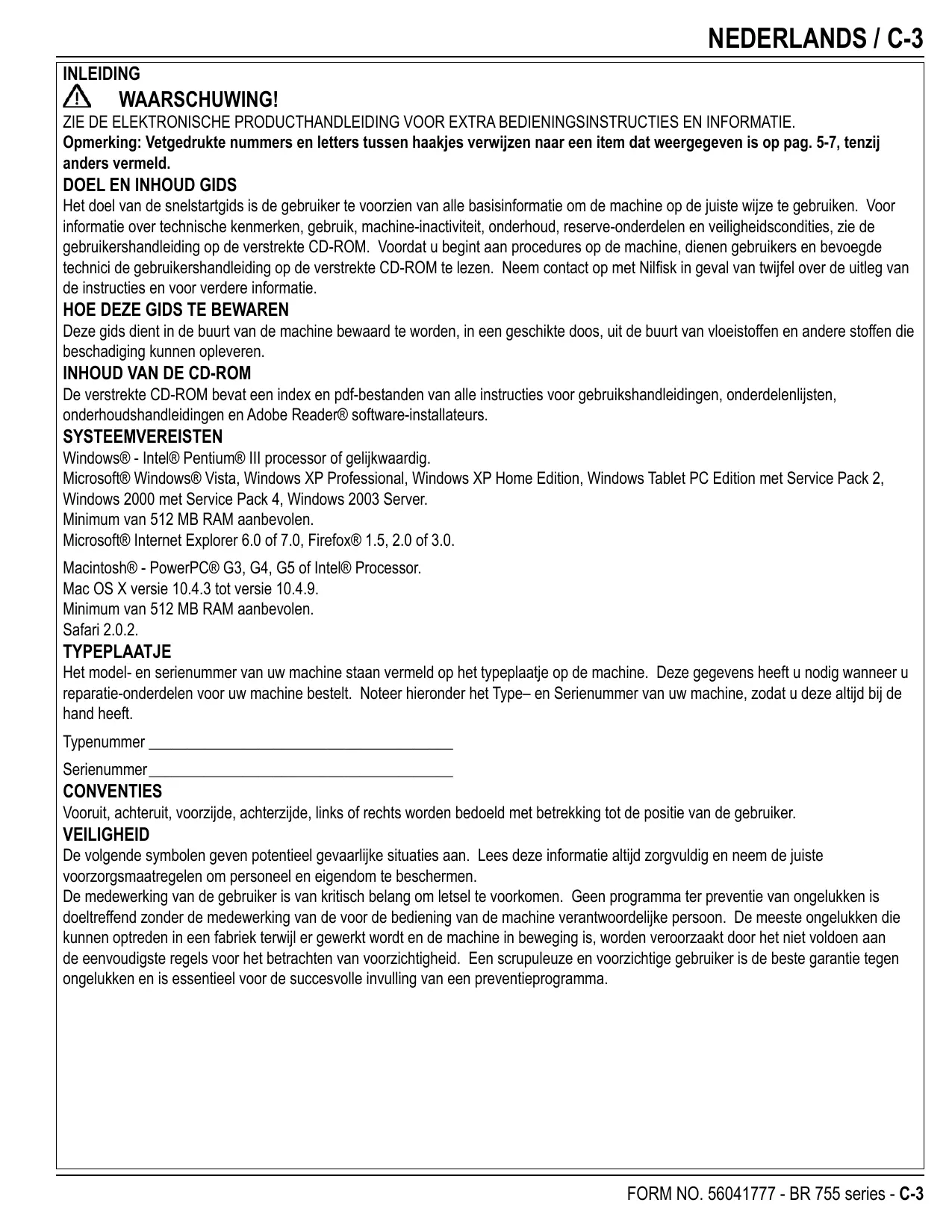 NEDERLANDS / C-3

INLEIDING

WAARSCHUWING!

ZIE DE ELEKTRONISCHE PRODUCTHANDLEIDING VOOR EXTRA BEDIENINGSINSTRUCTIES EN INFORMATIE.

Opmerking: Vetgedrukte nummers en letters tussen haakjes verwijzen naar een item dat weergegeven is op pag. 5-7, tenzij anders vermeld.

DOEL EN INHOUD GIDS

Het doel van de snelstartgids is de gebruiker te voorzien van alle basisinformatie om de machine op de juiste wijze te gebruiken. Voor informatie over technische kenmerken, gebruik, machine-inactiviteit, onderhoud, reserve-onderdelen en veiligheidscondities, zie de gebruikershandleiding op de verstrekte CD-ROM. Voordat u begint aan procedures op de machine, dienen gebruikers en bevoegde technici de gebruikershandleiding op de verstrekte CD-ROM te lezen. Neem contact op met Nilfisk in geval van twijfel over de uitleg van de instructies en voor verdere informatie.

HOE DEZE GIDS TE BEWAREN

Deze gids dient in de buurt van de machine bewaard te worden, in een geschikte doos, uit de buurt van vloeistoffen en andere stoffen die beschadiging kunnen opleveren.

INHOUD VAN DE CD-ROM

De verstrekte CD-ROM bevat een index en pdf-bestanden van alle instructies voor gebruikshandleidingen, onderdelenlijsten, onderhoudshandleidingen en Adobe Reader® software-installateurs.

SYSTEEMVEREISTEN

Windows® - Intel® Pentium® III processor of gelijkwaardig.
Microsoft® Windows® Vista, Windows XP Professional, Windows XP Home Edition, Windows Tablet PC Edition met Service Pack 2, Windows 2000 met Service Pack 4, Windows 2003 Server.
Minimum van 512 MB RAM aanbevolen.
Microsoft® Internet Explorer 6.0 of 7.0, Firefox® 1.5, 2.0 of 3.0.

Macintosh® - PowerPC® G3, G4, G5 of Intel® Processor.
Mac OS X versie 10.4.3 tot versie 10.4.9.
Minimum van 512 MB RAM aanbevolen.
Safari 2.0.2.

TYPEPLAATJE

Het model- en serienummer van uw machine staan vermeld op het typeplaatje op de machine. Deze gegevens heeft u nodig wanneer u reparatie-onderdelen voor uw machine bestelt. Noteer hieronder het Type– en Serienummer van uw machine, zodat u deze altijd bij de hand heeft.

Typenummer ________________________________________

Serienummer________________________________________

CONVENTIES

Vooruit, achteruit, voorzijde, achterzijde, links of rechts worden bedoeld met betrekking tot de positie van de gebruiker.

VEILIGHEID

De volgende symbolen geven potentieel gevaarlijke situaties aan. Lees deze informatie altijd zorgvuldig en neem de juiste voorzorgsmaatregelen om personeel en eigendom te beschermen.
De medewerking van de gebruiker is van kritisch belang om letsel te voorkomen. Geen programma ter preventie van ongelukken is doeltreffend zonder de medewerking van de voor de bediening van de machine verantwoordelijke persoon. De meeste ongelukken die kunnen optreden in een fabriek terwijl er gewerkt wordt en de machine in beweging is, worden veroorzaakt door het niet voldoen aan de eenvoudigste regels voor het betrachten van voorzichtigheid. Een scrupuleuze en voorzichtige gebruiker is de beste garantie tegen ongelukken en is essentieel voor de succesvolle invulling van een preventieprogramma.

FORM NO. 56041777 - BR 755 series - C-3